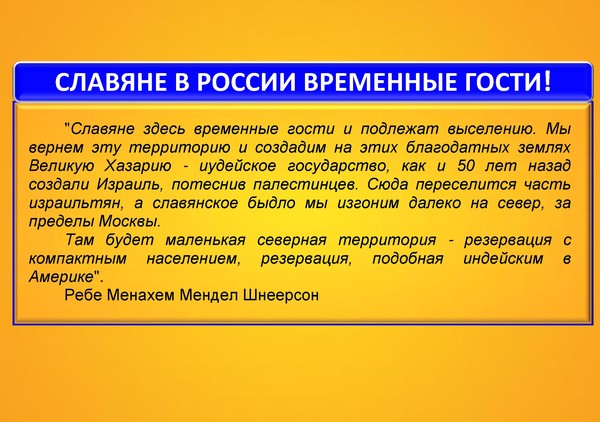 СЛАВЯНЕ В РОССИИ ВРЕМЕННЫЕ ГОСТИ!

"Славяне здесь временные гости и подлежат выселению. Мы вернем эту территорию и создадим на этих благодатных землях Великую Хазарию - иудейское государство, как и 50 лет назад создали Израиль, потеснив палестинцев. Сюда переселится часть израильтян, а славянское быдло мы изгоним далеко на север, за пределы Москвы.

Там будет маленькая северная территория - резервация с компактным населением, резервация, подобная индейским в Америке".

Ребе Менахем Мендел Шнеерсон